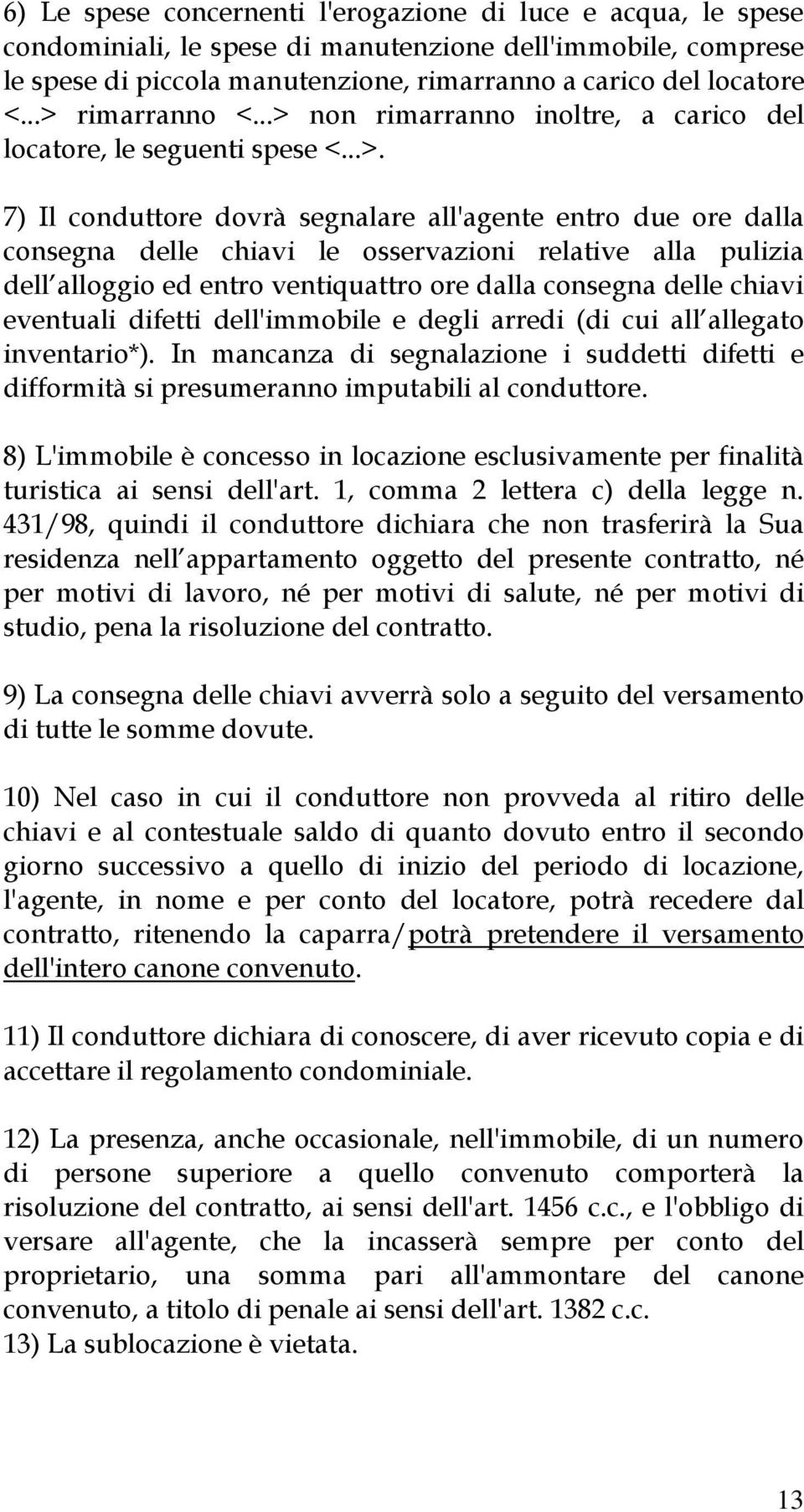 6) Le spese concernenti l'erogazione di luce e acqua, le spese condominiali, le spese di manutenzione dell'immobile, comprese le spese di piccola manutenzione, rimarranno a carico del locatore <...> rimarranno <...> non rimarranno inoltre, a carico del locatore, le seguenti spese <...>.

7) Il conduttore dovrà segnalare all'agente entro due ore dalla consegna delle chiavi le osservazioni relative alla pulizia dell alloggio ed entro ventiquattro ore dalla consegna delle chiavi eventuali difetti dell'immobile e degli arredi (di cui all allegato inventario*). In mancanza di segnalazione i suddetti difetti e difformità si presumeranno imputabili al conduttore.

8) L'immobile è concesso in locazione esclusivamente per finalità turistica ai sensi dell'art. 1, comma 2 lettera c) della legge n. 431/98, quindi il conduttore dichiara che non trasferirà la Sua residenza nell appartamento oggetto del presente contratto, né per motivi di lavoro, né per motivi di salute, né per motivi di studio, pena la risoluzione del contratto.

9) La consegna delle chiavi avverrà solo a seguito del versamento di tutte le somme dovute.

10) Nel caso in cui il conduttore non provveda al ritiro delle chiavi e al contestuale saldo di quanto dovuto entro il secondo giorno successivo a quello di inizio del periodo di locazione, l'agente, in nome e per conto del locatore, potrà recedere dal contratto, ritenendo la caparra/potrà pretendere il versamento dell'intero canone convenuto.

11) Il conduttore dichiara di conoscere, di aver ricevuto copia e di accettare il regolamento condominiale.

12) La presenza, anche occasionale, nell'immobile, di un numero di persone superiore a quello convenuto comporterà la risoluzione del contratto, ai sensi dell'art. 1456 c.c., e l'obbligo di versare all'agente, che la incasserà sempre per conto del proprietario, una somma pari all'ammontare del canone convenuto, a titolo di penale ai sensi dell'art. 1382 c.c.
13) La sublocazione è vietata.

13